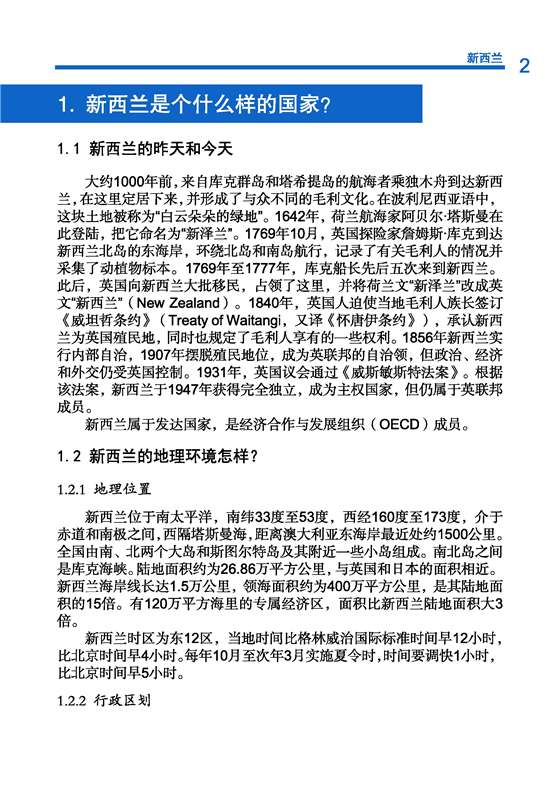 新西兰 2

1. 新西兰是个什么样的国家?

1.1 新西兰的昨天和今天

大约1000年前，来自库克群岛和塔希提岛的航海者乘独木舟到达新西兰，在这里定居下来，并形成了与众不同的毛利文化。在波利尼西亚语中，这块土地被称为“白云朵朵的绿地”。1642年，荷兰航海家阿贝尔·塔斯曼在此登陆，把它命名为“新泽兰”。1769年10月，英国探险家詹姆斯·库克到达新西兰北岛的东海岸，环绕北岛和南岛航行，记录了有关毛利人的情况并采集了动植物标本。1769年至1777年，库克船长先后五次来到新西兰。此后，英国向新西兰大批移民，占领了这里，并将荷兰文“新泽兰”改成英文“新西兰”（New Zealand）。1840年，英国人迫使当地毛利人族长签订《威坦哲条约》（Treaty of Waitangi，又译《怀唐伊条约》），承认新西兰为英国殖民地，同时也规定了毛利人享有的一些权利。1856年新西兰实行内部自治，1907年摆脱殖民地位，成为英联邦的自治领，但政治、经济和外交仍受英国控制。1931年，英国议会通过《威斯敏斯特法案》。根据该法案，新西兰于1947年获得完全独立，成为主权国家，但仍属于英联邦成员。

新西兰属于发达国家，是经济合作与发展组织（OECD）成员。

1.2 新西兰的地理环境怎样?

1.2.1 地理位置

新西兰位于南太平洋，南纬33度至53度，西经160度至173度，介于赤道和南极之间，西隔塔斯曼海，距离澳大利亚东海岸最近处约1500公里。全国由南、北两个大岛和斯图尔特岛及其附近一些小岛组成。南北岛之间是库克海峡。陆地面积约为26.86万平方公里，与英国和日本的面积相近。新西兰海岸线长达1.5万公里，领海面积约为400万平方公里，是其陆地面积的15倍。有120万平方海里的专属经济区，面积比新西兰陆地面积大3倍。

新西兰时区为东12区，当地时间比格林威治国际标准时间早12小时，比北京时间早4小时。每年10月至次年3月实施夏令时，时间要调快1小时，比北京时间早5小时。

1.2.2 行政区划